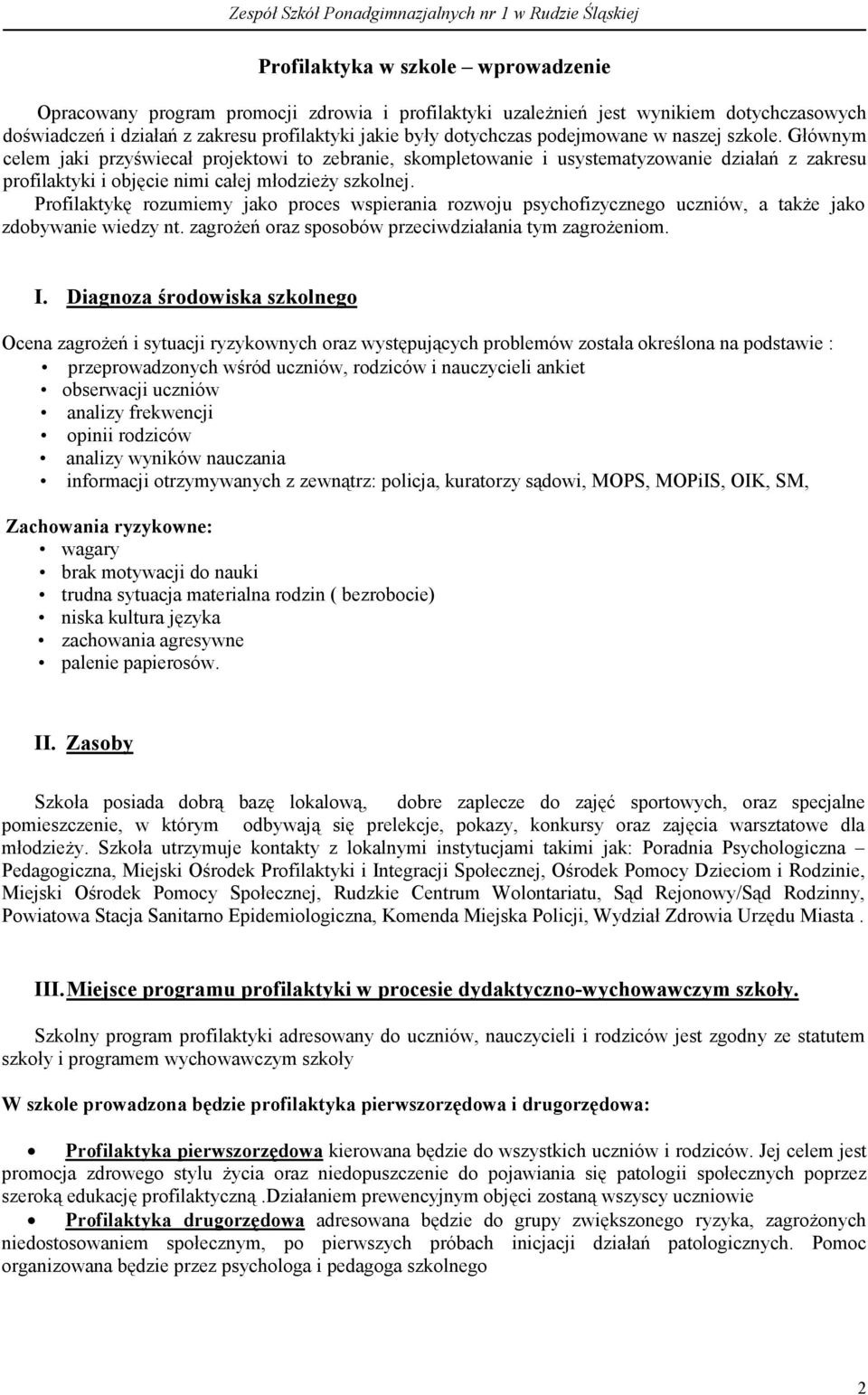 Zespół Szkół Ponadgimnazjalnych nr 1 w Rudzie Śląskiej

Profilaktyka w szkole – wprowadzenie

Opracowany program promocji zdrowia i profilaktyki uzależnień jest wynikiem dotychczasowych doświadczeń i działań z zakresu profilaktyki jakie były dotychczas podejmowane w naszej szkole. Głównym celem jaki przyświecał projektowi to zebranie, skompletowanie i usystematyzowanie działań z zakresu profilaktyki i objęcie nimi całej młodzieży szkolnej.
Profilaktykę rozumiemy jako proces wspierania rozwoju psychofizycznego uczniów, a także jako zdobywanie wiedzy nt. zagrożeń oraz sposobów przeciwdziałania tym zagrożeniom.

I. Diagnoza środowiska szkolnego

Ocena zagrożeń i sytuacji ryzykownych oraz występujących problemów została określona na podstawie :
• przeprowadzonych wśród uczniów, rodziców i nauczycieli ankiet
• obserwacji uczniów
• analizy frekwencji
• opinii rodziców
• analizy wyników nauczania
• informacji otrzymywanych z zewnątrz: policja, kuratorzy sądowi, MOPS, MOPiIS, OIK, SM,

Zachowania ryzykowne:
• wagary
• brak motywacji do nauki
• trudna sytuacja materialna rodzin ( bezrobocie)
• niska kultura języka
• zachowania agresywne
• palenie papierosów.

II. Zasoby

Szkoła posiada dobrą bazę lokalową, dobre zaplecze do zajęć sportowych, oraz specjalne pomieszczenie, w którym odbywają się prelekcje, pokazy, konkursy oraz zajęcia warsztatowe dla młodzieży. Szkoła utrzymuje kontakty z lokalnymi instytucjami takimi jak: Poradnia Psychologiczna – Pedagogiczna, Miejski Ośrodek Profilaktyki i Integracji Społecznej, Ośrodek Pomocy Dzieciom i Rodzinie, Miejski Ośrodek Pomocy Społecznej, Rudzkie Centrum Wolontariatu, Sąd Rejonowy/Sąd Rodzinny, Powiatowa Stacja Sanitarno Epidemiologiczna, Komenda Miejska Policji, Wydział Zdrowia Urzędu Miasta .

III. Miejsce programu profilaktyki w procesie dydaktyczno-wychowawczym szkoły.

Szkolny program profilaktyki adresowany do uczniów, nauczycieli i rodziców jest zgodny ze statutem szkoły i programem wychowawczym szkoły

W szkole prowadzona będzie profilaktyka pierwszorzędowa i drugorzędowa:

• Profilaktyka pierwszorzędowa kierowana będzie do wszystkich uczniów i rodziców. Jej celem jest promocja zdrowego stylu życia oraz niedopuszczenie do pojawiania się patologii społecznych poprzez szeroką edukację profilaktyczną .Działaniem prewencyjnym objęci zostaną wszyscy uczniowie
• Profilaktyka drugorzędowa adresowana będzie do grupy zwiększonego ryzyka, zagrożonych niedostosowaniem społecznym, po pierwszych próbach inicjacji działań patologicznych. Pomoc organizowana będzie przez psychologa i pedagoga szkolnego

2